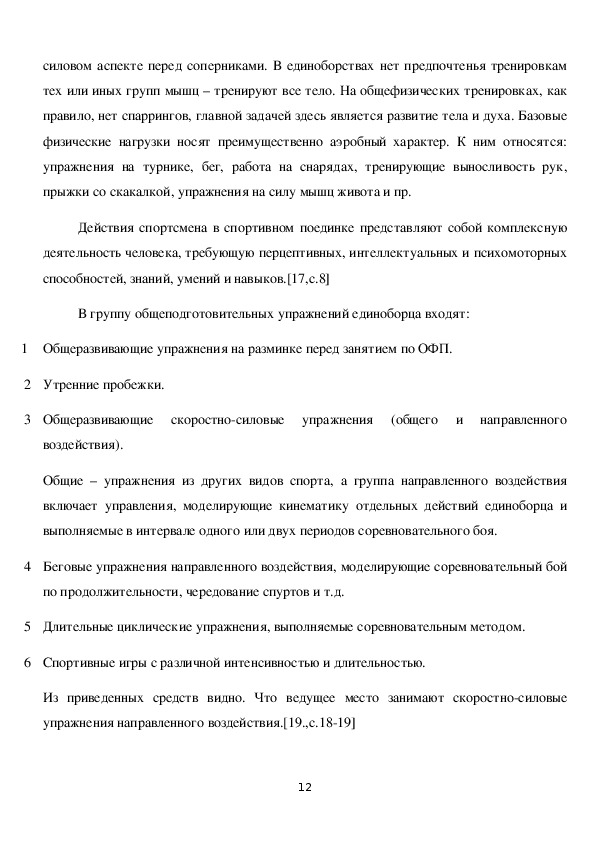 силовом аспекте перед соперниками. В единоборствах нет предпочтенья тренировкам тех или иных групп мышц – тренируют все тело. На общефизических тренировках, как правило, нет спаррингов, главной задачей здесь является развитие тела и духа. Базовые физические нагрузки носят преимущественно аэробный характер. К ним относятся: упражнения на турнике, бег, работа на снарядах, тренирующие выносливость рук, прыжки со скакалкой, упражнения на силу мышц живота и пр.

Действия спортсмена в спортивном поединке представляют собой комплексную деятельность человека, требующую перцептивных, интеллектуальных и психомоторных способностей, знаний, умений и навыков.[17,с.8]

В группу общеподготовительных упражнений единоборца входят:

1 Общеразвивающие упражнения на разминке перед занятием по ОФП.

2 Утренние пробежки.

3 Общеразвивающие скоростно-силовые упражнения (общего и направленного воздействия).

Общие – упражнения из других видов спорта, а группа направленного воздействия включает управления, моделирующие кинематику отдельных действий единоборца и выполняемые в интервале одного или двух периодов соревновательного боя.

4 Беговые упражнения направленного воздействия, моделирующие соревновательный бой по продолжительности, чередование спуртов и т.д.

5 Длительные циклические упражнения, выполняемые соревновательным методом.

6 Спортивные игры с различной интенсивностью и длительностью.

Из приведенных средств видно. Что ведущее место занимают скоростно-силовые упражнения направленного воздействия.[19.,с.18-19]

12